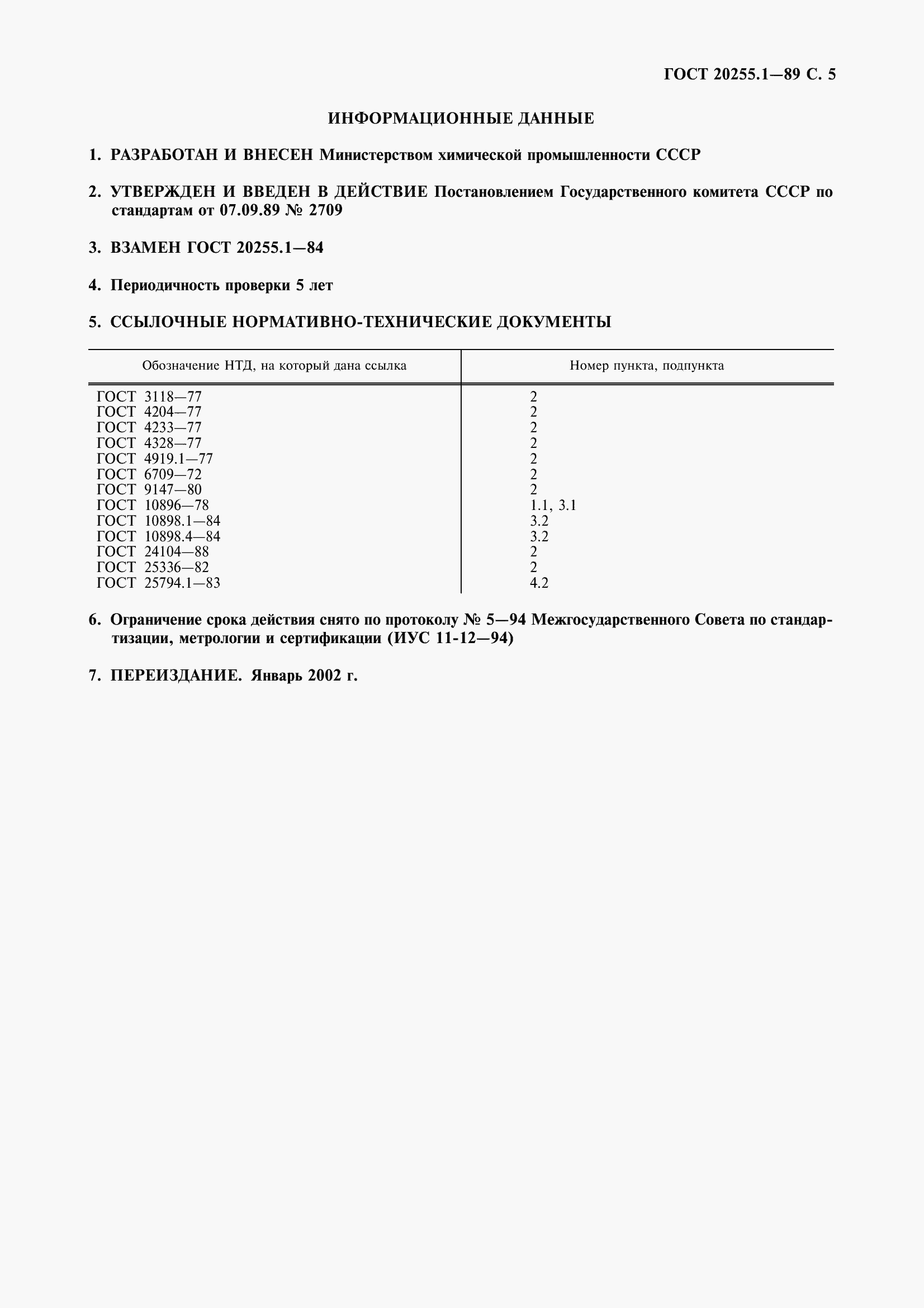 ГОСТ 20255.1—89 С. 5

ИНФОРМАЦИОННЫЕ ДАННЫЕ

1. РАЗРАБОТАН И ВНЕСЕН Министерством химической промышленности СССР

2. УТВЕРЖДЕН И ВВЕДЕН В ДЕЙСТВИЕ Постановлением Государственного комитета СССР по стандартам от 07.09.89 № 2709

3. ВЗАМЕН ГОСТ 20255.1—84

4. Периодичность проверки 5 лет

5. ССЫЛОЧНЫЕ НОРМАТИВНО-ТЕХНИЧЕСКИЕ ДОКУМЕНТЫ

| Обозначение НТД, на который дана ссылка | Номер пункта, подпункта |
|---|---|
| ГОСТ 3118—77 | 2 |
| ГОСТ 4204—77 | 2 |
| ГОСТ 4233—77 | 2 |
| ГОСТ 4328—77 | 2 |
| ГОСТ 4919.1—77 | 2 |
| ГОСТ 6709—72 | 2 |
| ГОСТ 9147—80 | 2 |
| ГОСТ 10896—78 | 1.1, 3.1 |
| ГОСТ 10898.1—84 | 3.2 |
| ГОСТ 10898.4—84 | 3.2 |
| ГОСТ 24104—88 | 2 |
| ГОСТ 25336—82 | 2 |
| ГОСТ 25794.1—83 | 4.2 |

6. Ограничение срока действия снято по протоколу № 5—94 Межгосударственного Совета по стандартизации, метрологии и сертификации (ИУС 11-12—94)

7. ПЕРЕИЗДАНИЕ. Январь 2002 г.